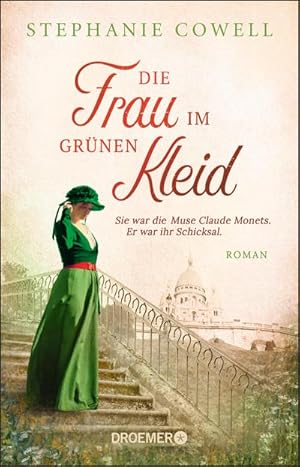 STEPHANIE COWELL

DIE Frau IM GRÜNEN Kleid

Sie war die Muse Claude Monets.
Er war ihr Schicksal.

ROMAN

DROEMER